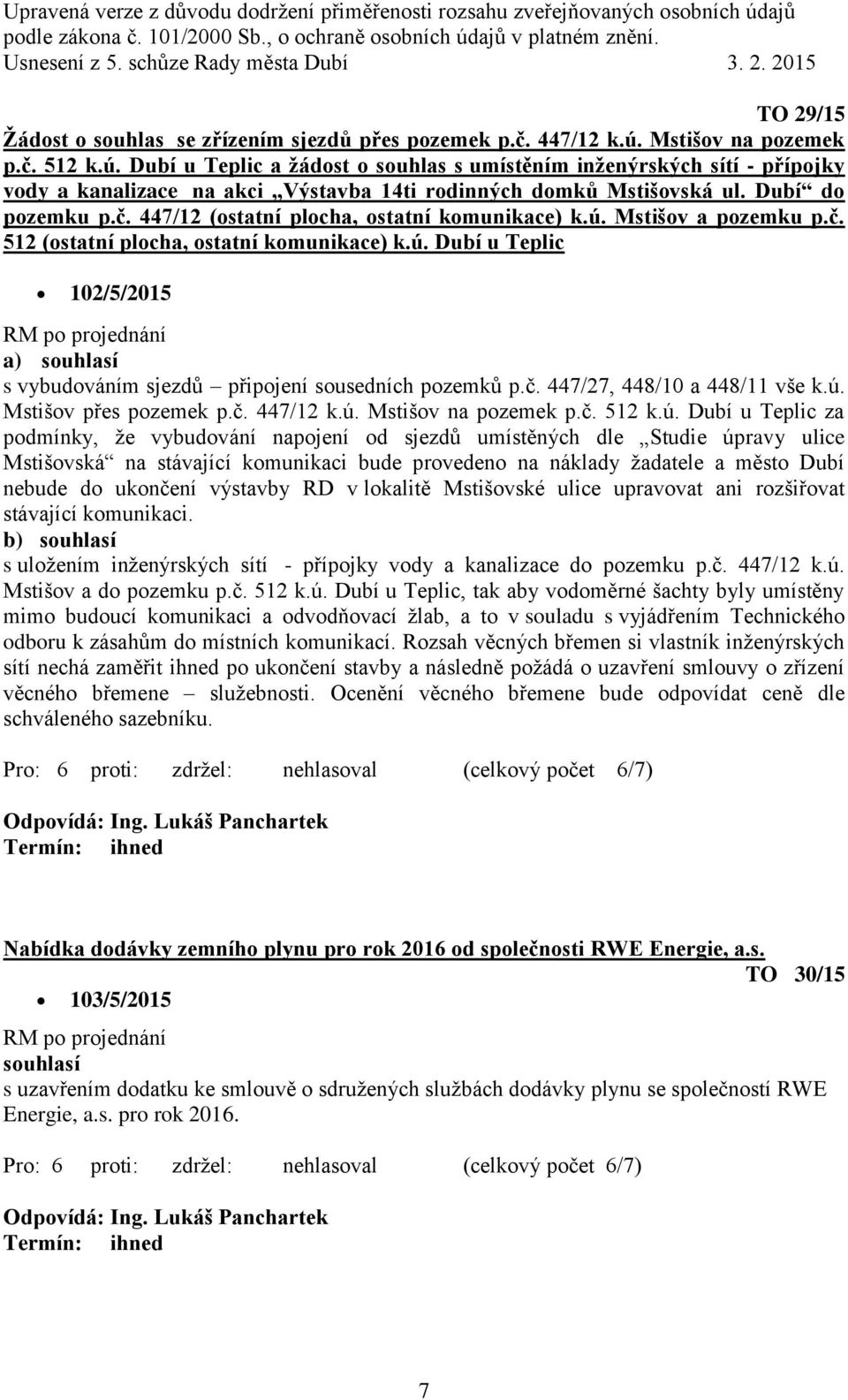 Upravená verze z důvodu dodržení přiměřenosti rozsahu zveřejňovaných osobních údajů podle zákona č. 101/2000 Sb., o ochraně osobních údajů v platném znění.
Usnesení z 5. schůze Rady města Dubí 3. 2. 2015

TO 29/15

Žádost o souhlas se zřízením sjezdů přes pozemek p.č. 447/12 k.ú. Mstišov na pozemek p.č. 512 k.ú. Dubí u Teplic a žádost o souhlas s umístěním inženýrských sítí - přípojky vody a kanalizace na akci „Výstavba 14ti rodinných domků Mstišovská ul. Dubí“ do pozemku p.č. 447/12 (ostatní plocha, ostatní komunikace) k.ú. Mstišov a pozemku p.č. 512 (ostatní plocha, ostatní komunikace) k.ú. Dubí u Teplic

• 102/5/2015

RM po projednání
a) souhlasí
s vybudováním sjezdů – připojení sousedních pozemků p.č. 447/27, 448/10 a 448/11 vše k.ú. Mstišov přes pozemek p.č. 447/12 k.ú. Mstišov na pozemek p.č. 512 k.ú. Dubí u Teplic za podmínky, že vybudování napojení od sjezdů umístěných dle „Studie úpravy ulice Mstišovská“ na stávající komunikaci bude provedeno na náklady žadatele a město Dubí nebude do ukončení výstavby RD v lokalitě Mstišovské ulice upravovat ani rozšiřovat stávající komunikaci.
b) souhlasí
s uložením inženýrských sítí - přípojky vody a kanalizace do pozemku p.č. 447/12 k.ú. Mstišov a do pozemku p.č. 512 k.ú. Dubí u Teplic, tak aby vodoměrné šachty byly umístěny mimo budoucí komunikaci a odvodňovací žlab, a to v souladu s vyjádřením Technického odboru k zásahům do místních komunikací. Rozsah věcných břemen si vlastník inženýrských sítí nechá zaměřit ihned po ukončení stavby a následně požádá o uzavření smlouvy o zřízení věcného břemene – služebnosti. Ocenění věcného břemene bude odpovídat ceně dle schváleného sazebníku.

Pro: 6 proti: zdržel: nehlasoval (celkový počet 6/7)

Odpovídá: Ing. Lukáš Panchartek
Termín: ihned

Nabídka dodávky zemního plynu pro rok 2016 od společnosti RWE Energie, a.s.

TO 30/15

• 103/5/2015

RM po projednání
souhlasí
s uzavřením dodatku ke smlouvě o sdružených službách dodávky plynu se společností RWE Energie, a.s. pro rok 2016.

Pro: 6 proti: zdržel: nehlasoval (celkový počet 6/7)

Odpovídá: Ing. Lukáš Panchartek
Termín: ihned

7